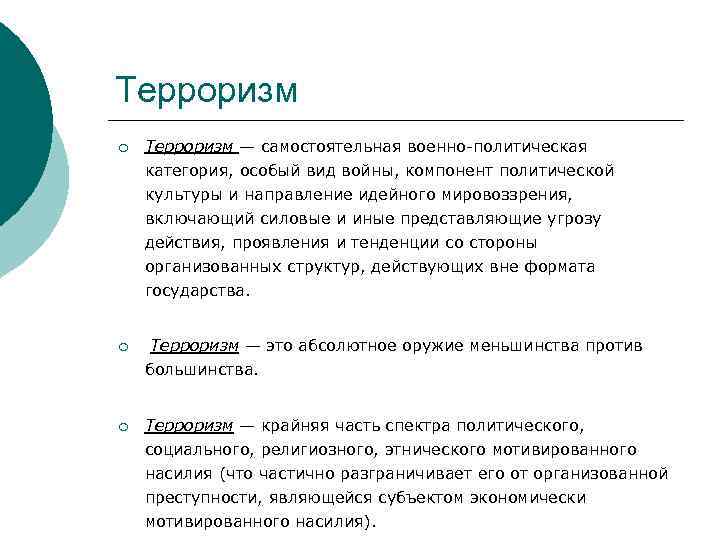 Терроризм

Терроризм — самостоятельная военно-политическая категория, особый вид войны, компонент политической культуры и направление идейного мировоззрения, включающий силовые и иные представляющие угрозу действия, проявления и тенденции со стороны организованных структур, действующих вне формата государства.

Терроризм — это абсолютное оружие меньшинства против большинства.

Терроризм — крайняя часть спектра политического, социального, религиозного, этнического мотивированного насилия (что частично разграничивает его от организованной преступности, являющейся субъектом экономически мотивированного насилия).